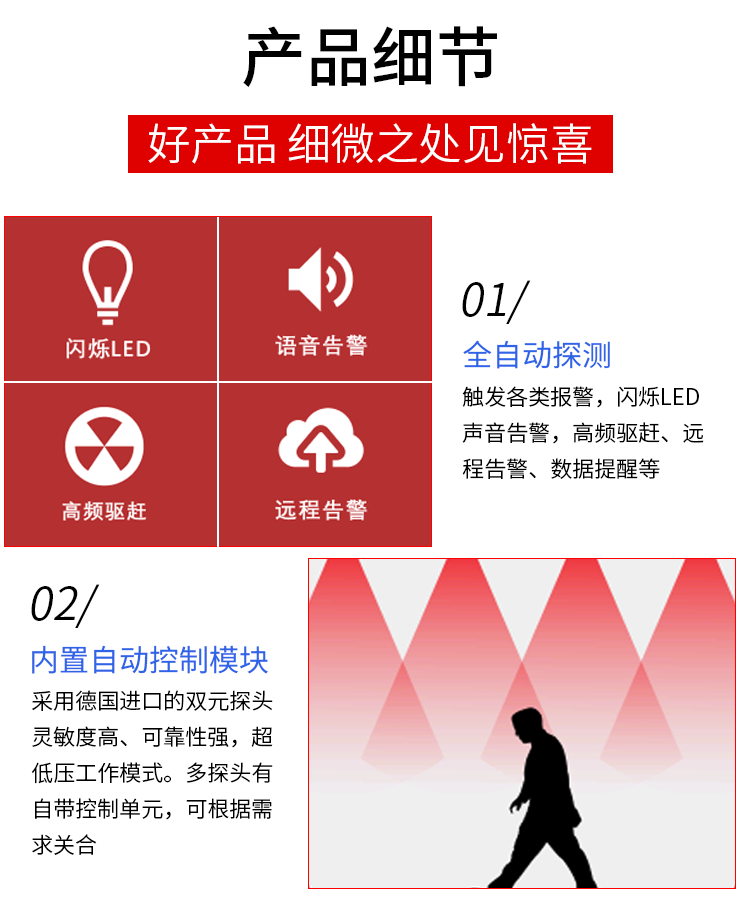 产品细节

好产品 细微之处见惊喜

闪烁LED

语音告警

高频驱赶

远程告警

01/

全自动探测

触发各类报警，闪烁LED声音告警，高频驱赶、远程告警、数据提醒等

02/

内置自动控制模块

采用德国进口的双元探头灵敏度高、可靠性强，超低压工作模式。多探头有自带控制单元，可根据需求关合